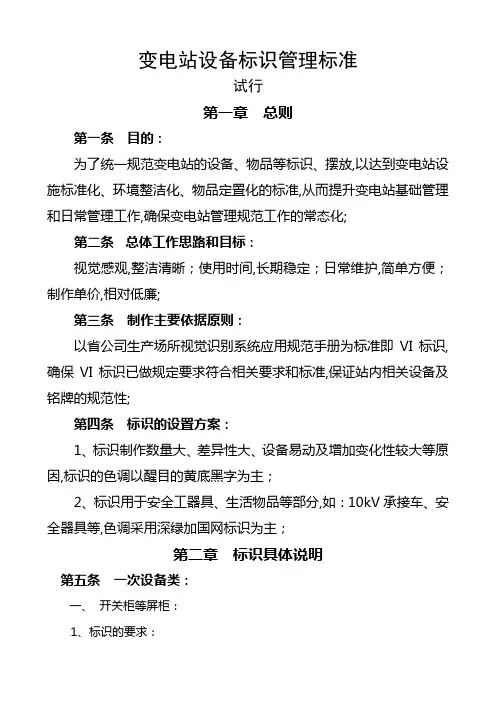 变电站设备标识管理标准

试行

第一章 总则

第一条 目的：

为了统一规范变电站的设备、物品等标识、摆放,以达到变电站设施标准化、环境整洁化、物品定置化的标准,从而提升变电站基础管理和日常管理工作,确保变电站管理规范工作的常态化;

第二条 总体工作思路和目标：

视觉感观,整洁清晰；使用时间,长期稳定；日常维护,简单方便；制作单价,相对低廉;

第三条 制作主要依据原则：

以省公司生产场所视觉识别系统应用规范手册为标准即 VI 标识,确保 VI 标识已做规定要求符合相关要求和标准,保证站内相关设备及铭牌的规范性;

第四条 标识的设置方案：

1、标识制作数量大、差异性大、设备易动及增加变化性较大等原因,标识的色调以醒目的黄底黑字为主；

2、标识用于安全工器具、生活物品等部分,如：10kV 承接车、安全器具等,色调采用深绿加国网标识为主；

第二章 标识具体说明

第五条 一次设备类：

一、 开关柜等屏柜：

1、标识的要求：